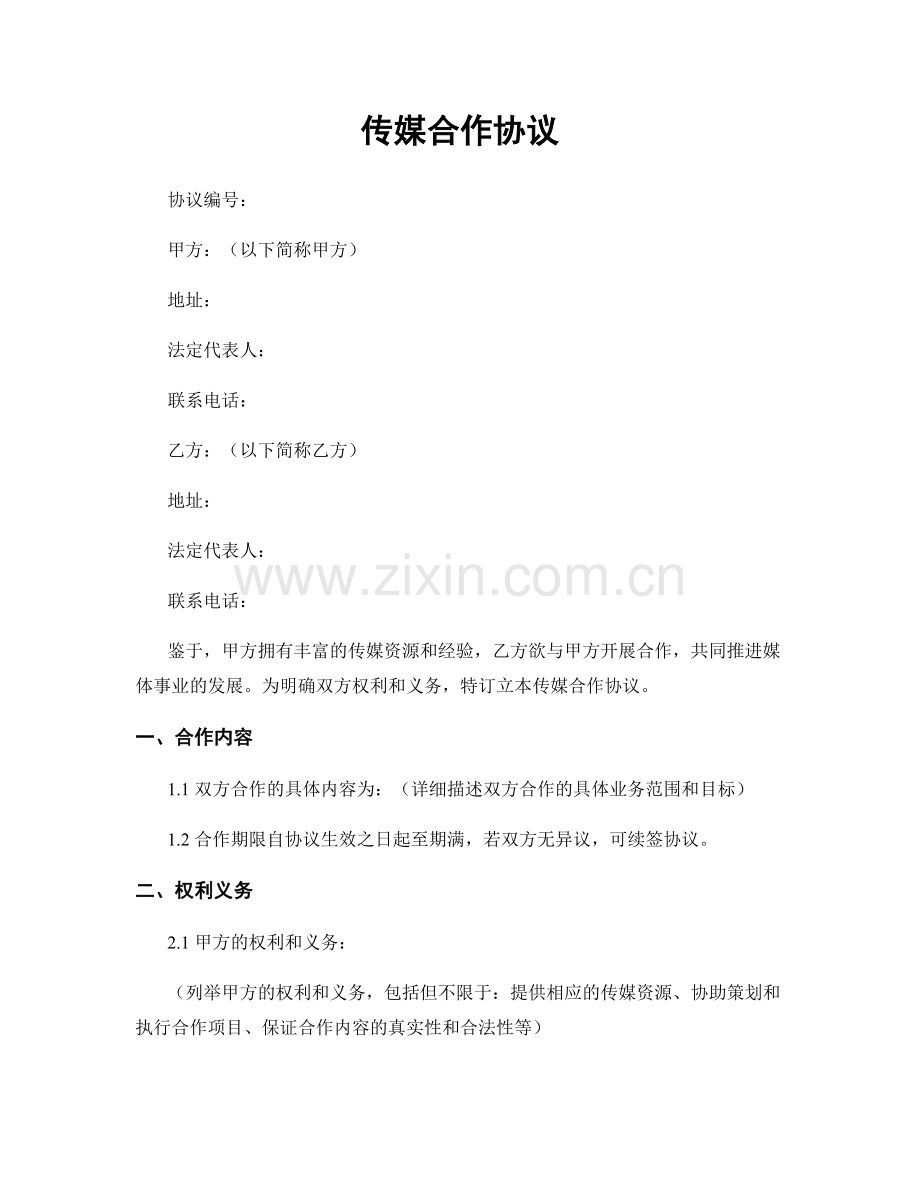 传媒合作协议

协议编号：

甲方：（以下简称甲方）

地址：

法定代表人：

联系电话：

乙方：（以下简称乙方）

地址：

法定代表人：

www.zixin.com.cn

联系电话：

鉴于，甲方拥有丰富的传媒资源和经验，乙方欲与甲方开展合作，共同推进媒体事业的发展。为明确双方权利和义务，特订立本传媒合作协议。

一、合作内容

1.1 双方合作的具体内容为：（详细描述双方合作的具体业务范围和目标）

1.2 合作期限自协议生效之日起至期满，若双方无异议，可续签协议。

二、权利义务

2.1 甲方的权利和义务：

（列举甲方的权利和义务，包括但不限于：提供相应的传媒资源、协助策划和执行合作项目、保证合作内容的真实性和合法性等）